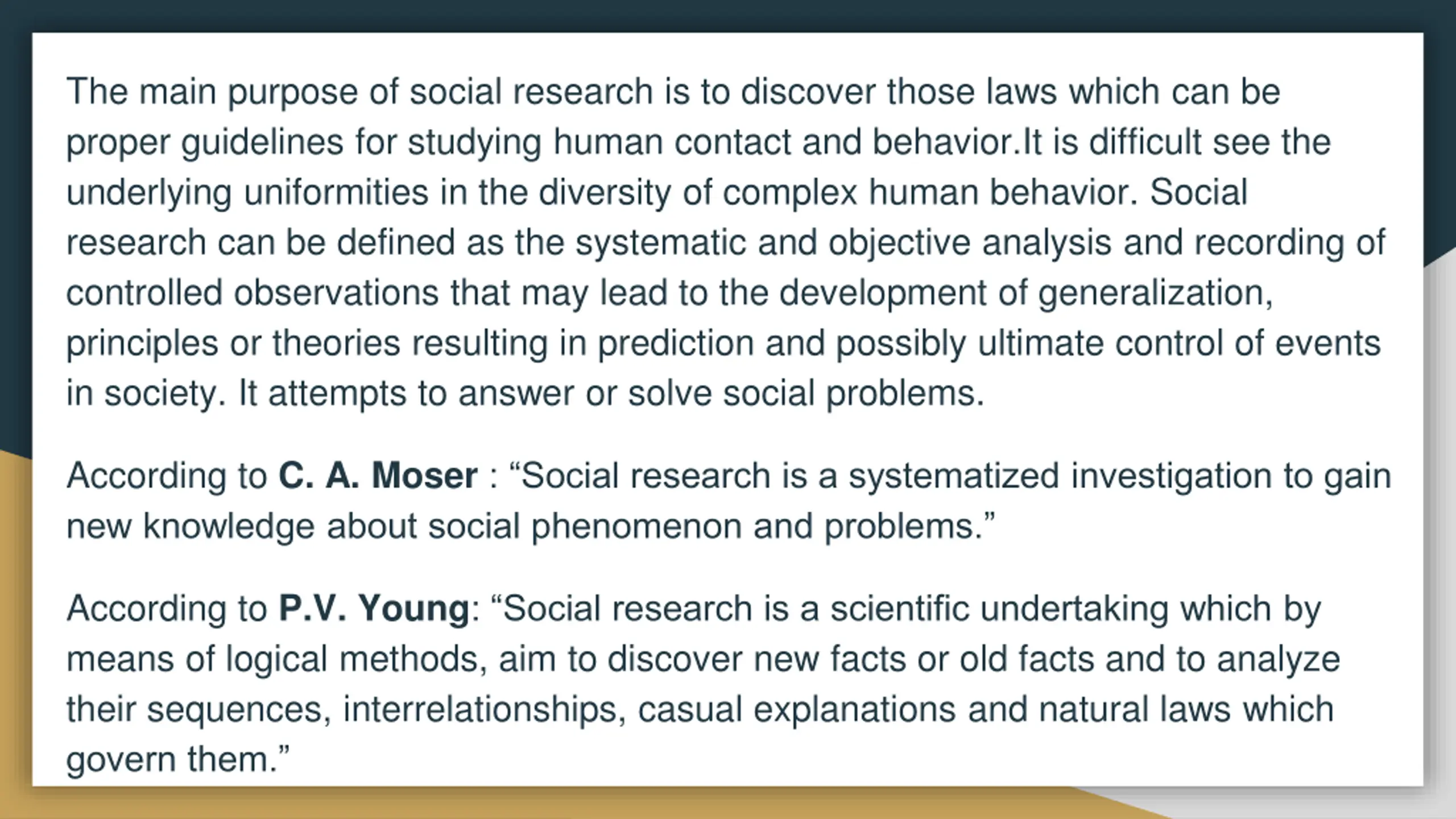 The main purpose of social research is to discover those laws which can be proper guidelines for studying human contact and behavior.It is difficult see the underlying uniformities in the diversity of complex human behavior. Social research can be defined as the systematic and objective analysis and recording of controlled observations that may lead to the development of generalization, principles or theories resulting in prediction and possibly ultimate control of events in society. It attempts to answer or solve social problems.

According to C. A. Moser : "Social research is a systematized investigation to gain new knowledge about social phenomenon and problems."

According to P.V. Young: "Social research is a scientific undertaking which by means of logical methods, aim to discover new facts or old facts and to analyze their sequences, interrelationships, casual explanations and natural laws which govern them."